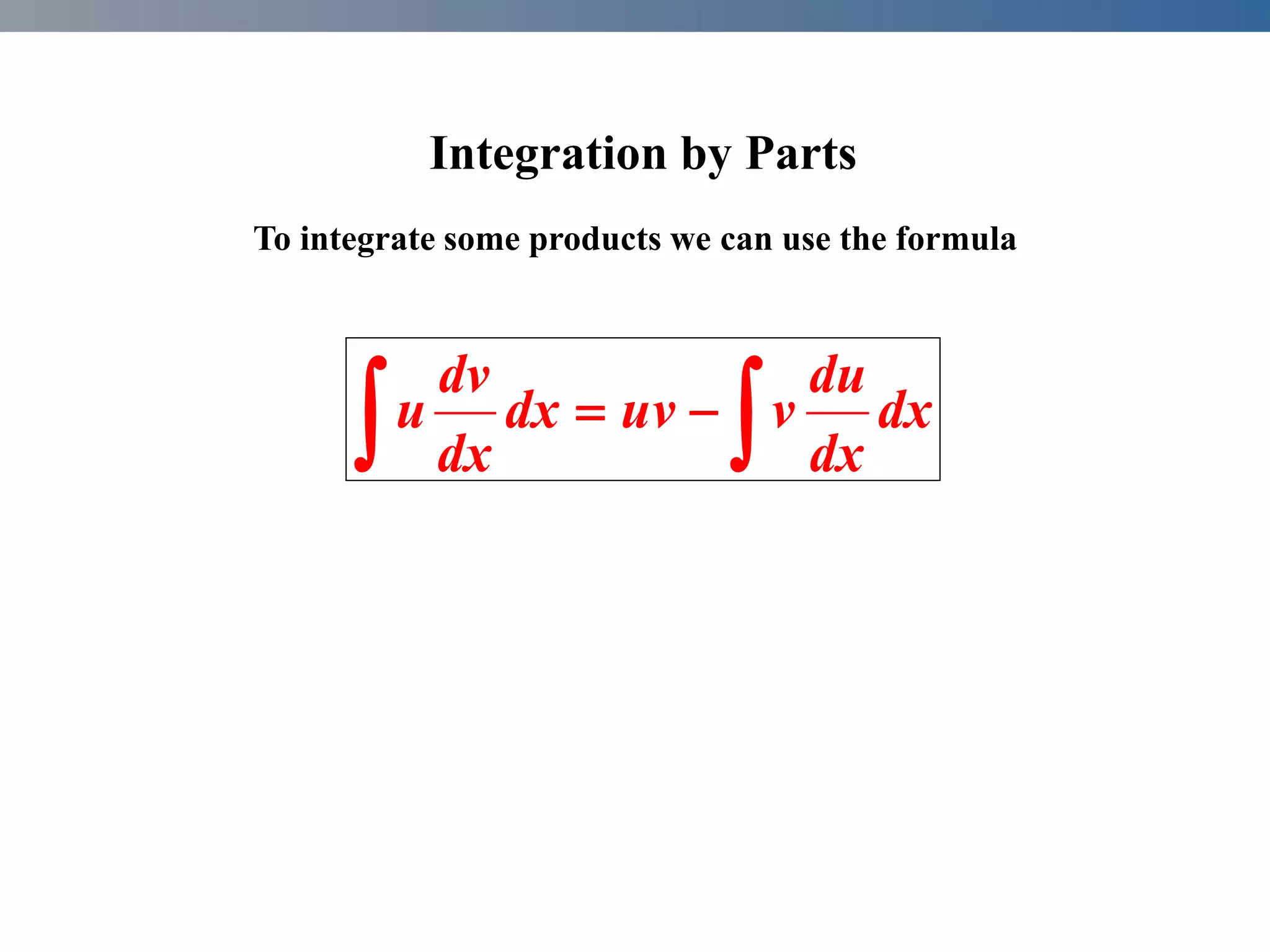 Integration by Parts

To integrate some products we can use the formula

$\int u \frac{dv}{dx} dx = uv - \int v \frac{du}{dx} dx$